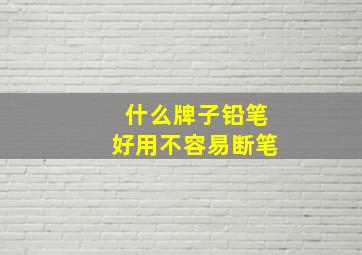 什么牌子铅笔
好用不容易断笔